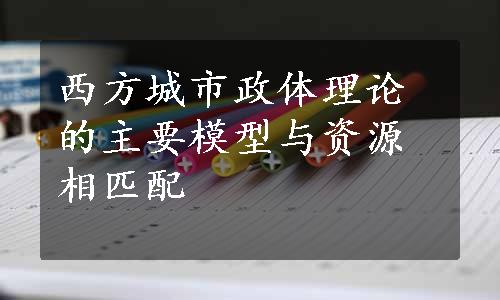 西方城市政体理论的主要模型与资源相匹配